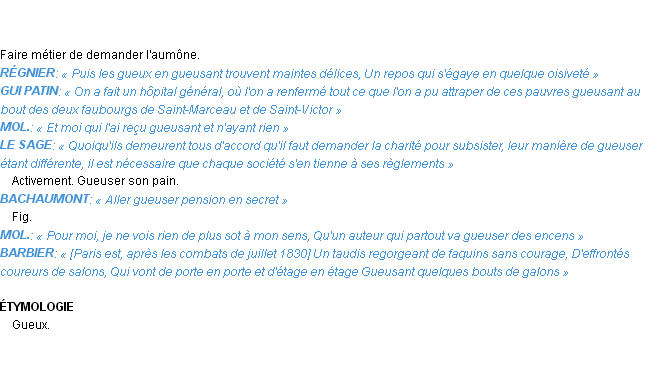 Faire métier de demander l'aumône.
RÉGNIER: « Puis les gueux en gueusant trouvent maintes délices, Un repos qui s'égaye en quelque oisiveté »
GUI PATIN: « On a fait un hôpital général, où l'on a renfermé tout ce que l'on a pu attraper de ces pauvres gueusant au bout des deux faubourgs de Saint-Marceau et de Saint-Victor »
MOL.: « Et moi qui l'ai reçu gueusant et n'ayant rien »
LE SAGE: « Quoiqu'ils demeurent tous d'accord qu'il faut demander la charité pour subsister, leur manière de gueuser étant différente, il est nécessaire que chaque société s'en tienne à ses règlements »
Activement. Gueuser son pain.
BACHAUMONT: « Aller gueuser pension en secret »
Fig.
MOL.: « Pour moi, je ne vois rien de plus sot à mon sens, Qu'un auteur qui partout va gueuser des encens »
BARBIER: « [Paris est, après les combats de juillet 1830] Un taudis regorgeant de faquins sans courage, D'effrontés coureurs de salons, Qui vont de porte en porte et d'étage en étage Gueusant quelques bouts de galons »

ÉTYMOLOGIE
Gueux.